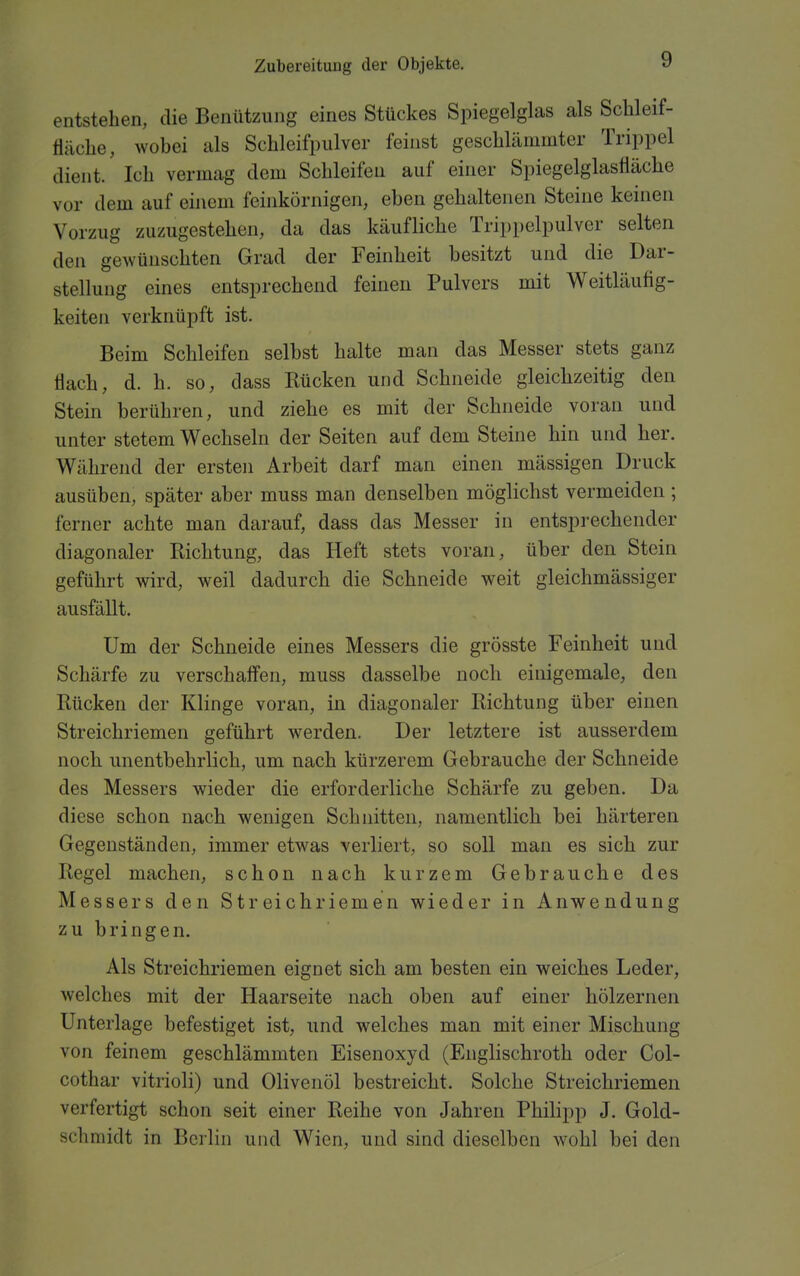 Zubereitung der Objekte. 9

entstehen, die Benützung eines Stückes Spiegelglas als Schleiffläche, wobei als Schleifpulver feinst geschlämmter Trippel dient. Ich vermag dem Schleifen auf einer Spiegelglasfläche vor dem auf einem feinkörnigen, eben gehaltenen Steine keinen Vorzug zuzugestehen, da das käufliche Trippelpulver selten den gewünschten Grad der Feinheit besitzt und die Darstellung eines entsprechend feinen Pulvers mit Weitläufigkeiten verknüpft ist.

Beim Schleifen selbst halte man das Messer stets ganz flach, d. h. so, dass Rücken und Schneide gleichzeitig den Stein berühren, und ziehe es mit der Schneide voran und unter stetem Wechseln der Seiten auf dem Steine hin und her. Während der ersten Arbeit darf man einen mässigen Druck ausüben, später aber muss man denselben möglichst vermeiden; ferner achte man darauf, dass das Messer in entsprechender diagonaler Richtung, das Heft stets voran, über den Stein geführt wird, weil dadurch die Schneide weit gleichmässiger ausfällt.

Um der Schneide eines Messers die grösste Feinheit und Schärfe zu verschaffen, muss dasselbe noch einigemale, den Rücken der Klinge voran, in diagonaler Richtung über einen Streichriemen geführt werden. Der letztere ist ausserdem noch unentbehrlich, um nach kürzerem Gebrauche der Schneide des Messers wieder die erforderliche Schärfe zu geben. Da diese schon nach wenigen Schnitten, namentlich bei härteren Gegenständen, immer etwas verliert, so soll man es sich zur Regel machen, schon nach kurzem Gebrauche des Messers den Streichriemen wieder in Anwendung zu bringen.

Als Streichriemen eignet sich am besten ein weiches Leder, welches mit der Haarseite nach oben auf einer hölzernen Unterlage befestiget ist, und welches man mit einer Mischung von feinem geschlämmten Eisenoxyd (Englischroth oder Colcothar vitrioli) und Olivenöl bestreicht. Solche Streichriemen verfertigt schon seit einer Reihe von Jahren Philipp J. Goldschmidt in Berlin und Wien, und sind dieselben wohl bei den